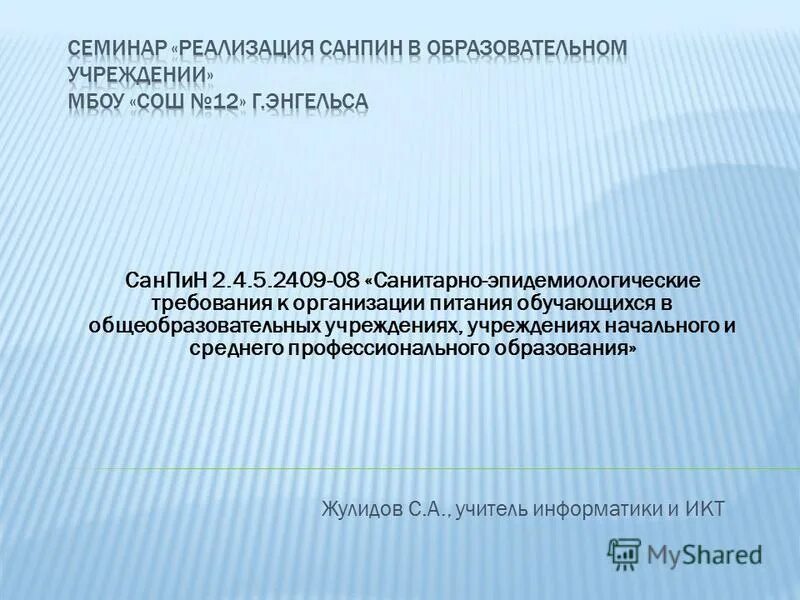 СЕМИНАР «РЕАЛИЗАЦИЯ САНПИН В ОБРАЗОВАТЕЛЬНОМ УЧРЕЖДЕНИИ»
МБОУ «СОШ №12» Г.ЭНГЕЛЬСА

СанПиН 2.4.5.2409-08 «Санитарно-эпидемиологические требования к организации питания обучающихся в общеобразовательных учреждениях, учреждениях начального и среднего профессионального образования»

Жулидов С.А., учитель информатики и ИКТ

MyShared